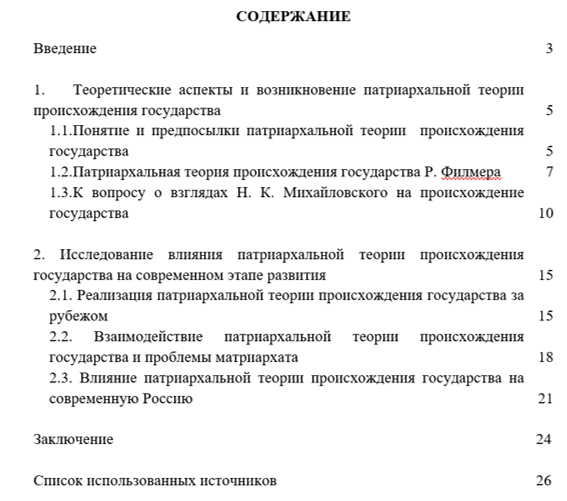 СОДЕРЖАНИЕ

Введение 3

1. Теоретические аспекты и возникновение патриархальной теории происхождения государства 5

1.1.Понятие и предпосылки патриархальной теории происхождения государства 5

1.2.Патриархальная теория происхождения государства Р. Филмера 7

1.3.К вопросу о взглядах Н. К. Михайловского на происхождение государства 10

2. Исследование влияния патриархальной теории происхождения государства на современном этапе развития 15

2.1. Реализация патриархальной теории происхождения государства за рубежом 15

2.2. Взаимодействие патриархальной теории происхождения государства и проблемы матриархата 18

2.3. Влияние патриархальной теории происхождения государства на современную Россию 21

Заключение 24

Список использованных источников 26